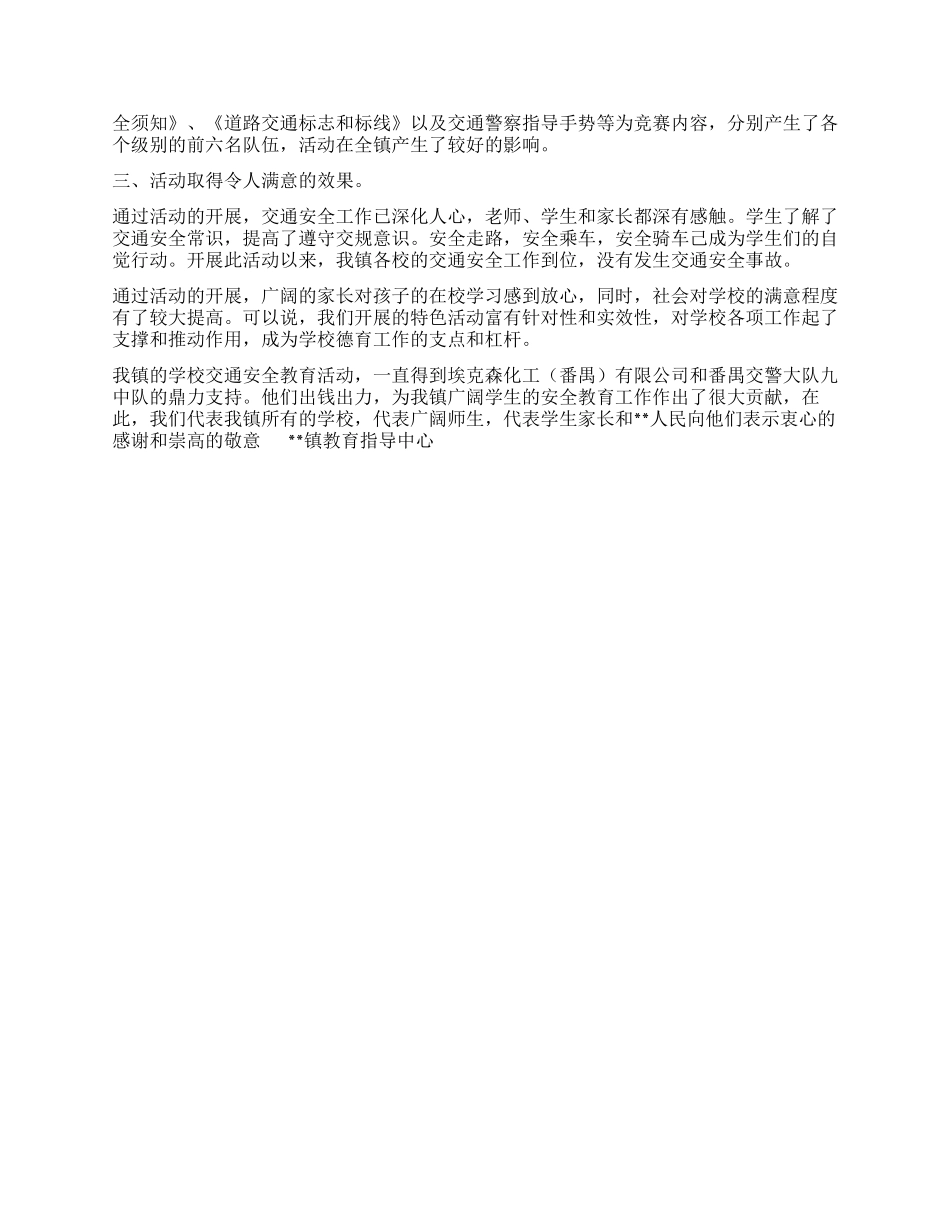 全须知》、《道路交通标志和标线》以及交通警察指导手势等为竞赛内容，分别产生了各个级别的前六名队伍，活动在全镇产生了较好的影响。

三、活动取得令人满意的效果。

通过活动的开展，交通安全工作已深化人心，老师、学生和家长都深有感触。学生了解了交通安全常识，提高了遵守交规意识。安全走路，安全乘车，安全骑车已成为学生们的自觉行动。开展此活动以来，我镇各校的交通安全工作到位，没有发生交通安全事故。

通过活动的开展，广阔的家长对孩子的在校学习感到放心，同时，社会对学校的满意程度有了较大提高。可以说，我们开展的特色活动富有针对性和实效性，对学校各项工作起了支撑和推动作用，成为学校德育工作的支点和杠杆。

我镇的学校交通安全教育活动，一直得到埃克森化工（番禺）有限公司和番禺交警大队九中队的鼎力支持。他们出钱出力，为我镇广阔学生的安全教育工作作出了很大贡献，在此，我们代表我镇所有的学校，代表广阔师生，代表学生家长和**人民向他们表示衷心的感谢和崇高的敬意 **镇教育指导中心